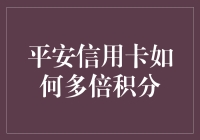 平安信用卡如何多倍积分